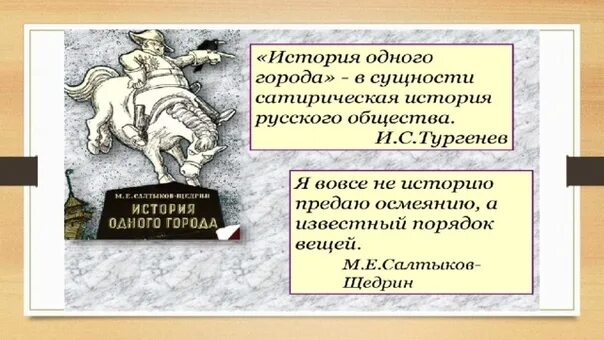 М. Е. САЛТЫКОВ-ЩЕДРИН
ИСТОРИЯ ОДНОГО ГОРОДА

«История одного города» - в сущности сатирическая история русского общества.
И.С.Тургенев

Я вовсе не историю предаю осмеянию, а известный порядок вещей.
М.Е.Салтыков-Щедрин